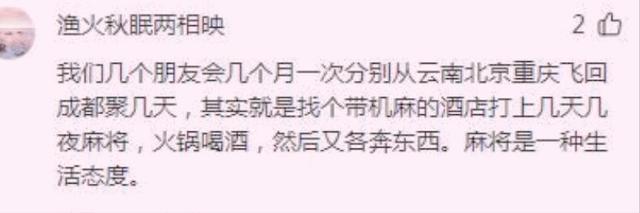 渔火秋眠两相映

2

我们几个朋友会几个月一次分别从云南北京重庆飞回成都聚几天，其实就是找个带机麻的酒店打上几天几夜麻将，火锅喝酒，然后又各奔东西。麻将是一种生活态度。